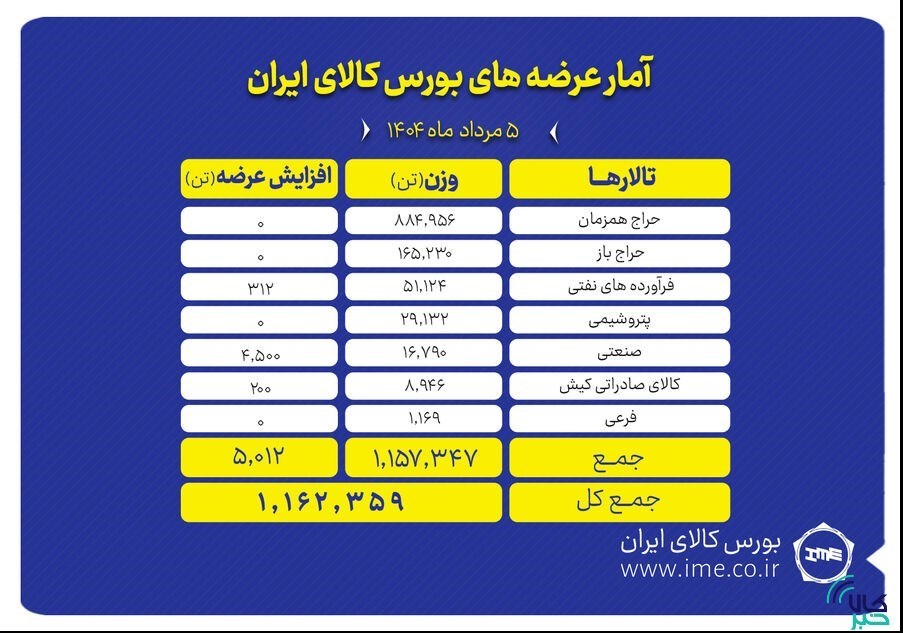 آمار عرضه های بورس کالای ایران

۵ مرداد ماه ۱۴۰۴

| تالارها | وزن(تن) | افزایش عرضه(تن) |
|---|---|---|
| حراج همزمان | ۸۸۴,۹۵۶ | ۰ |
| حراج باز | ۱۶۵,۲۳۰ | ۰ |
| فرآورده های نفتی | ۵۱,۱۲۴ | ۳۱۲ |
| پتروشیمی | ۲۹,۱۳۲ | ۰ |
| صنعتی | ۱۶,۷۹۰ | ۴,۵۰۰ |
| کالای صادراتی کیش | ۸,۹۴۶ | ۲۰۰ |
| فرعی | ۱,۱۶۹ | ۰ |
| جمع | ۱,۱۵۷,۳۴۷ | ۵,۰۱۲ |
| جمع کل | ۱,۱۶۲,۳۵۹ | |

بورس کالای ایران
www.ime.co.ir

IME

کالا خبر